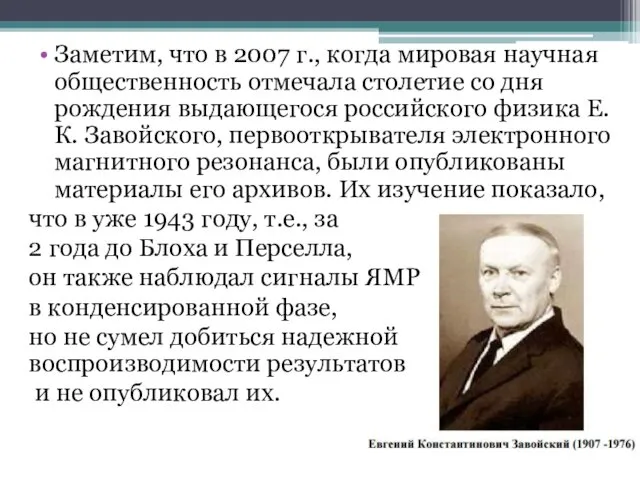 • Заметим, что в 2007 г., когда мировая научная общественность отмечала столетие со дня рождения выдающегося российского физика Е. К. Завойского, первооткрывателя электронного магнитного резонанса, были опубликованы материалы его архивов. Их изучение показало, что в уже 1943 году, т.е., за 2 года до Блоха и Перселла, он также наблюдал сигналы ЯМР в конденсированной фазе, но не сумел добиться надежной воспроизводимости результатов и не опубликовал их.

Евгений Константинович Завойский (1907 -1976)